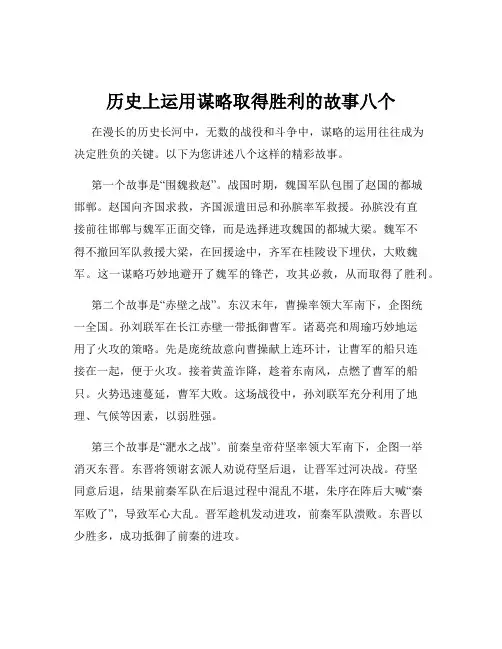 历史上运用谋略取得胜利的故事八个

在漫长的历史长河中，无数的战役和斗争中，谋略的运用往往成为决定胜负的关键。以下为您讲述八个这样的精彩故事。

第一个故事是“围魏救赵”。战国时期，魏国军队包围了赵国的都城邯郸。赵国向齐国求救，齐国派遣田忌和孙膑率军救援。孙膑没有直接前往邯郸与魏军正面交锋，而是选择进攻魏国的都城大梁。魏军不得不撤回军队救援大梁，在回援途中，齐军在桂陵设下埋伏，大败魏军。这一谋略巧妙地避开了魏军的锋芒，攻其必救，从而取得了胜利。

第二个故事是“赤壁之战”。东汉末年，曹操率领大军南下，企图统一全国。孙刘联军在长江赤壁一带抵御曹军。诸葛亮和周瑜巧妙地运用了火攻的策略。先是庞统故意向曹操献上连环计，让曹军的船只连接在一起，便于火攻。接着黄盖诈降，趁着东南风，点燃了曹军的船只。火势迅速蔓延，曹军大败。这场战役中，孙刘联军充分利用了地理、气候等因素，以弱胜强。

第三个故事是“淝水之战”。前秦皇帝苻坚率领大军南下，企图一举消灭东晋。东晋将领谢玄派人劝说苻坚后退，让晋军过河决战。苻坚同意后退，结果前秦军队在后退过程中混乱不堪，朱序在阵后大喊“秦军败了”，导致军心大乱。晋军趁机发动进攻，前秦军队溃败。东晋以少胜多，成功抵御了前秦的进攻。